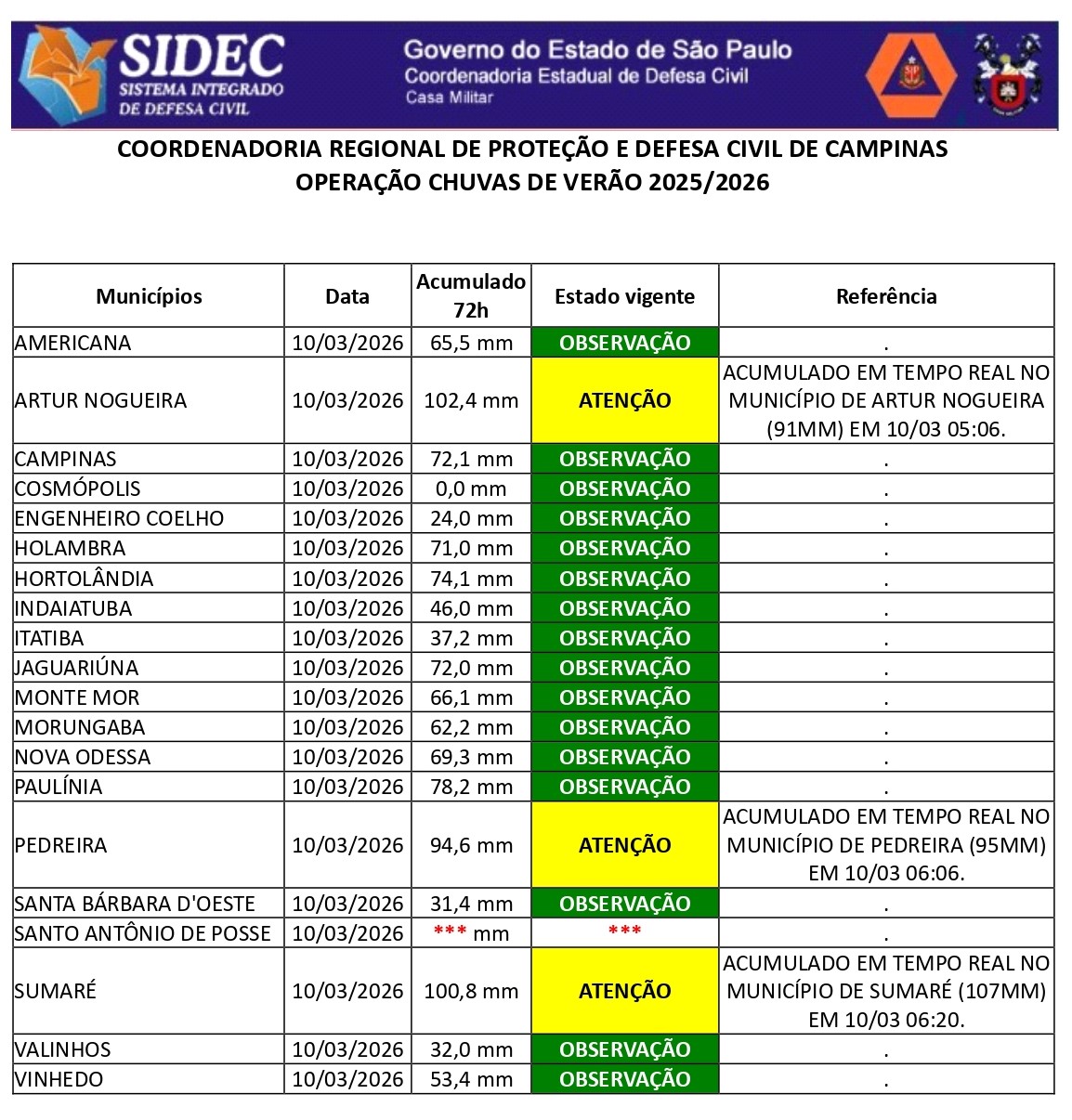 SIDEC
SISTEMA INTEGRADO DE DEFESA CIVIL

Governo do Estado de São Paulo
Coordenadoria Estadual de Defesa Civil
Casa Militar

COORDENADORIA REGIONAL DE PROTEÇÃO E DEFESA CIVIL DE CAMPINAS
OPERAÇÃO CHUVAS DE VERÃO 2025/2026

| Municípios | Data | Acumulado 72h | Estado vigente | Referência |
|---|---|---|---|---|
| AMERICANA | 10/03/2026 | 65,5 mm | OBSERVAÇÃO | . |
| ARTUR NOGUEIRA | 10/03/2026 | 102,4 mm | ATENÇÃO | ACUMULADO EM TEMPO REAL NO MUNICÍPIO DE ARTUR NOGUEIRA (91MM) EM 10/03 05:06. |
| CAMPINAS | 10/03/2026 | 72,1 mm | OBSERVAÇÃO | . |
| COSMÓPOLIS | 10/03/2026 | 0,0 mm | OBSERVAÇÃO | . |
| ENGENHEIRO COELHO | 10/03/2026 | 24,0 mm | OBSERVAÇÃO | . |
| HOLAMBRA | 10/03/2026 | 71,0 mm | OBSERVAÇÃO | . |
| HORTOLÂNDIA | 10/03/2026 | 74,1 mm | OBSERVAÇÃO | . |
| INDAIATUBA | 10/03/2026 | 46,0 mm | OBSERVAÇÃO | . |
| ITATIBA | 10/03/2026 | 37,2 mm | OBSERVAÇÃO | . |
| JAGUARIÚNA | 10/03/2026 | 72,0 mm | OBSERVAÇÃO | . |
| MONTE MOR | 10/03/2026 | 66,1 mm | OBSERVAÇÃO | . |
| MORUNGABA | 10/03/2026 | 62,2 mm | OBSERVAÇÃO | . |
| NOVA ODESSA | 10/03/2026 | 69,3 mm | OBSERVAÇÃO | . |
| PAULÍNIA | 10/03/2026 | 78,2 mm | OBSERVAÇÃO | . |
| PEDREIRA | 10/03/2026 | 94,6 mm | ATENÇÃO | ACUMULADO EM TEMPO REAL NO MUNICÍPIO DE PEDREIRA (95MM) EM 10/03 06:06. |
| SANTA BÁRBARA D'OESTE | 10/03/2026 | 31,4 mm | OBSERVAÇÃO | . |
| SANTO ANTÔNIO DE POSSE | 10/03/2026 | *** mm | *** | . |
| SUMARÉ | 10/03/2026 | 100,8 mm | ATENÇÃO | ACUMULADO EM TEMPO REAL NO MUNICÍPIO DE SUMARÉ (107MM) EM 10/03 06:20. |
| VALINHOS | 10/03/2026 | 32,0 mm | OBSERVAÇÃO | . |
| VINHEDO | 10/03/2026 | 53,4 mm | OBSERVAÇÃO | . |